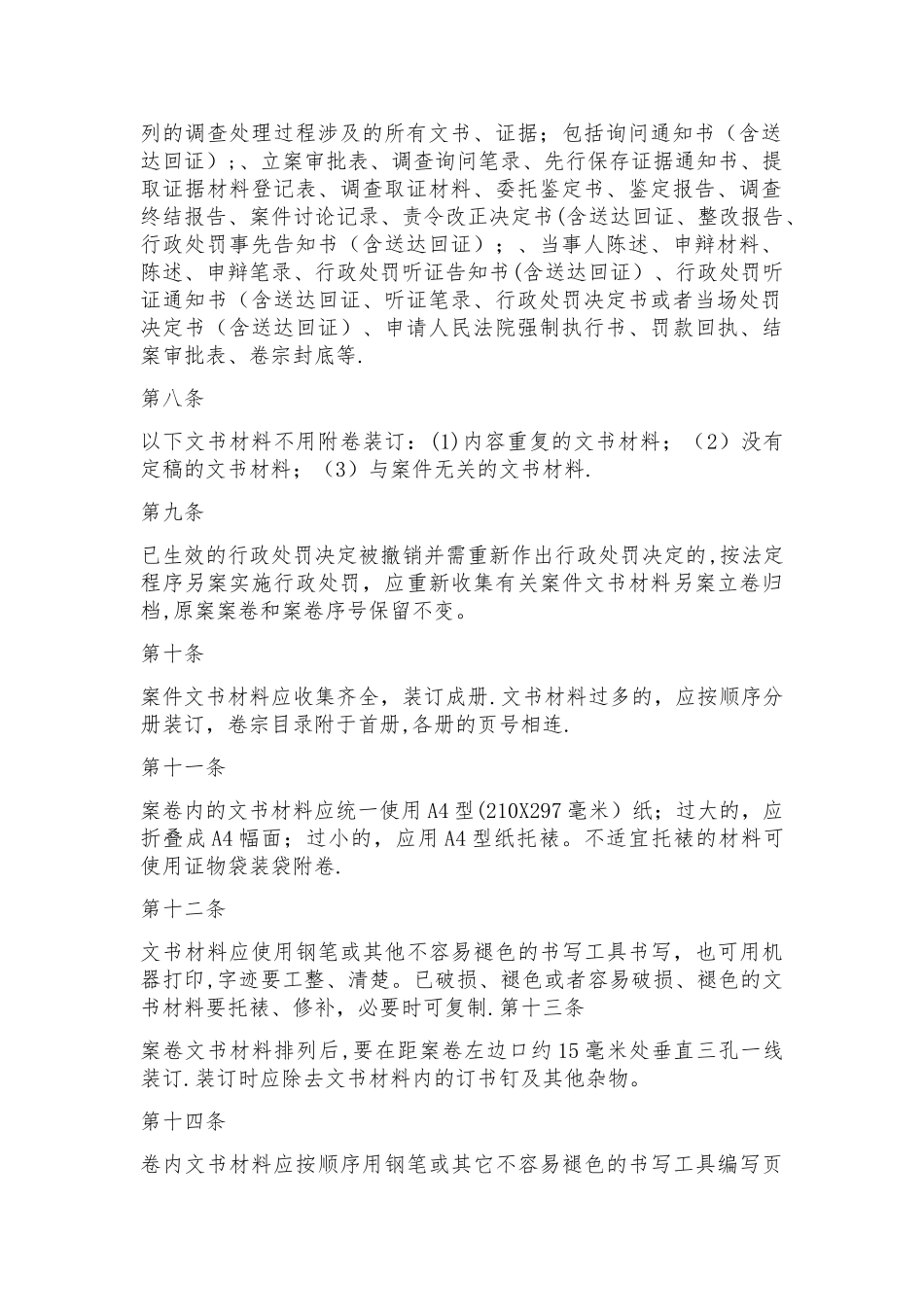 列的调查处理过程涉及的所有文书、证据；包括询问通知书（含送达回证）;、立案审批表、调查询问笔录、先行保存证据通知书、提取证据材料登记表、调查取证材料、委托鉴定书、鉴定报告、调查终结报告、案件讨论记录、责令改正决定书(含送达回证、整改报告、行政处罚事先告知书（含送达回证）；、当事人陈述、申辩材料、陈述、申辩笔录、行政处罚听证告知书(含送达回证）、行政处罚听证通知书（含送达回证、听证笔录、行政处罚决定书或者当场处罚决定书（含送达回证）、申请人民法院强制执行书、罚款回执、结案审批表、卷宗封底等.

第八条

以下文书材料不用附卷装订：(1)内容重复的文书材料；（2）没有定稿的文书材料；（3）与案件无关的文书材料.

第九条

已生效的行政处罚决定被撤销并需重新作出行政处罚决定的,按法定程序另案实施行政处罚，应重新收集有关案件文书材料另案立卷归档,原案案卷和案卷序号保留不变。

第十条

案件文书材料应收集齐全，装订成册.文书材料过多的，应按顺序分册装订，卷宗目录附于首册,各册的页号相连.

第十一条

案卷内的文书材料应统一使用A4型(210X297毫米）纸；过大的，应折叠成A4幅面；过小的，应用A4型纸托裱。不适宜托裱的材料可使用证物袋装袋附卷.

第十二条

文书材料应使用钢笔或其他不容易褪色的书写工具书写，也可用机器打印,字迹要工整、清楚。已破损、褪色或者容易破损、褪色的文书材料要托裱、修补，必要时可复制.第十三条

案卷文书材料排列后,要在距案卷左边口约15毫米处垂直三孔一线装订.装订时应除去文书材料内的订书钉及其他杂物。

第十四条

卷内文书材料应按顺序用钢笔或其它不容易褪色的书写工具编写页